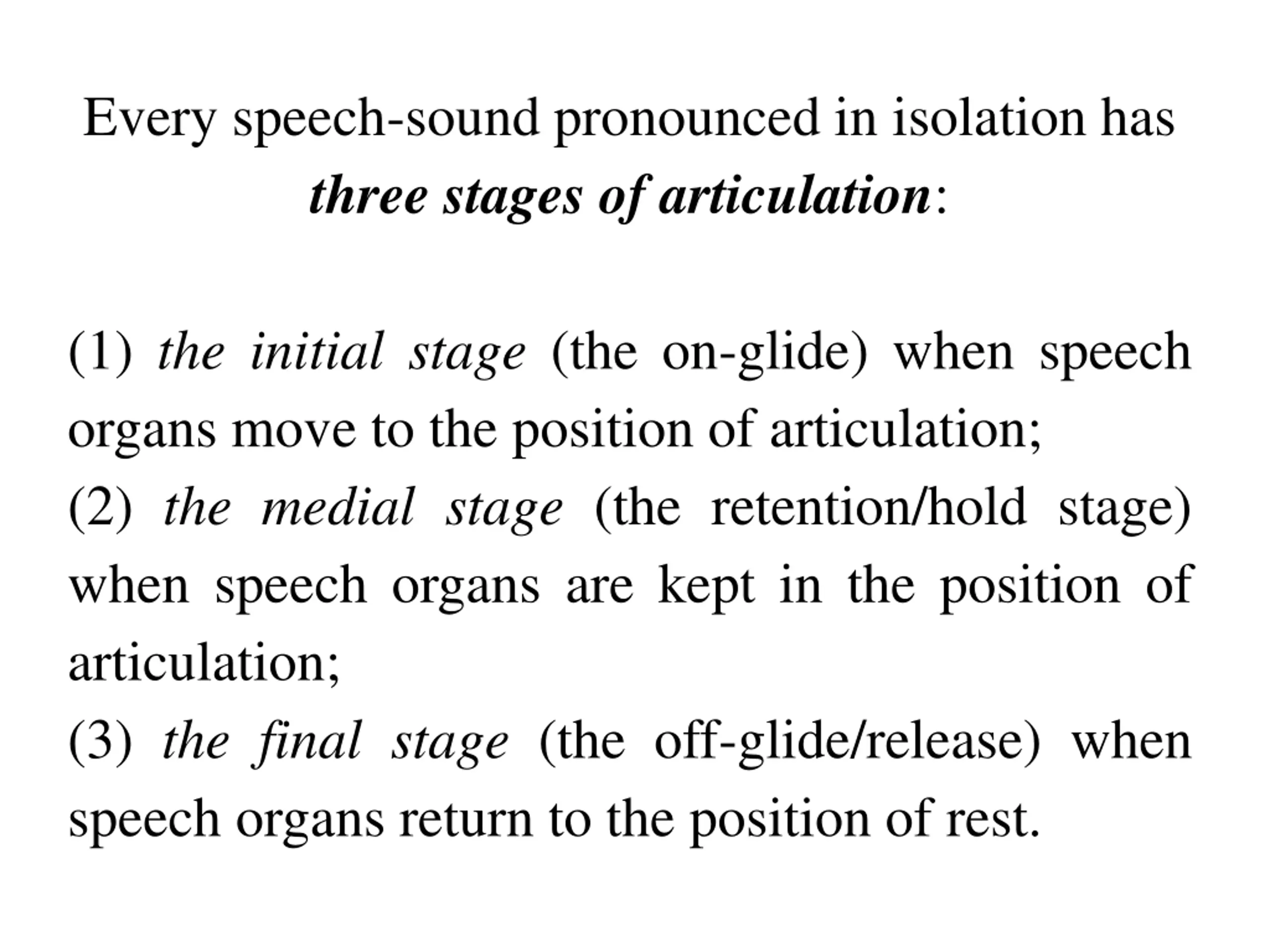 Every speech-sound pronounced in isolation has three stages of articulation:

(1) the initial stage (the on-glide) when speech organs move to the position of articulation;
(2) the medial stage (the retention/hold stage) when speech organs are kept in the position of articulation;
(3) the final stage (the off-glide/release) when speech organs return to the position of rest.